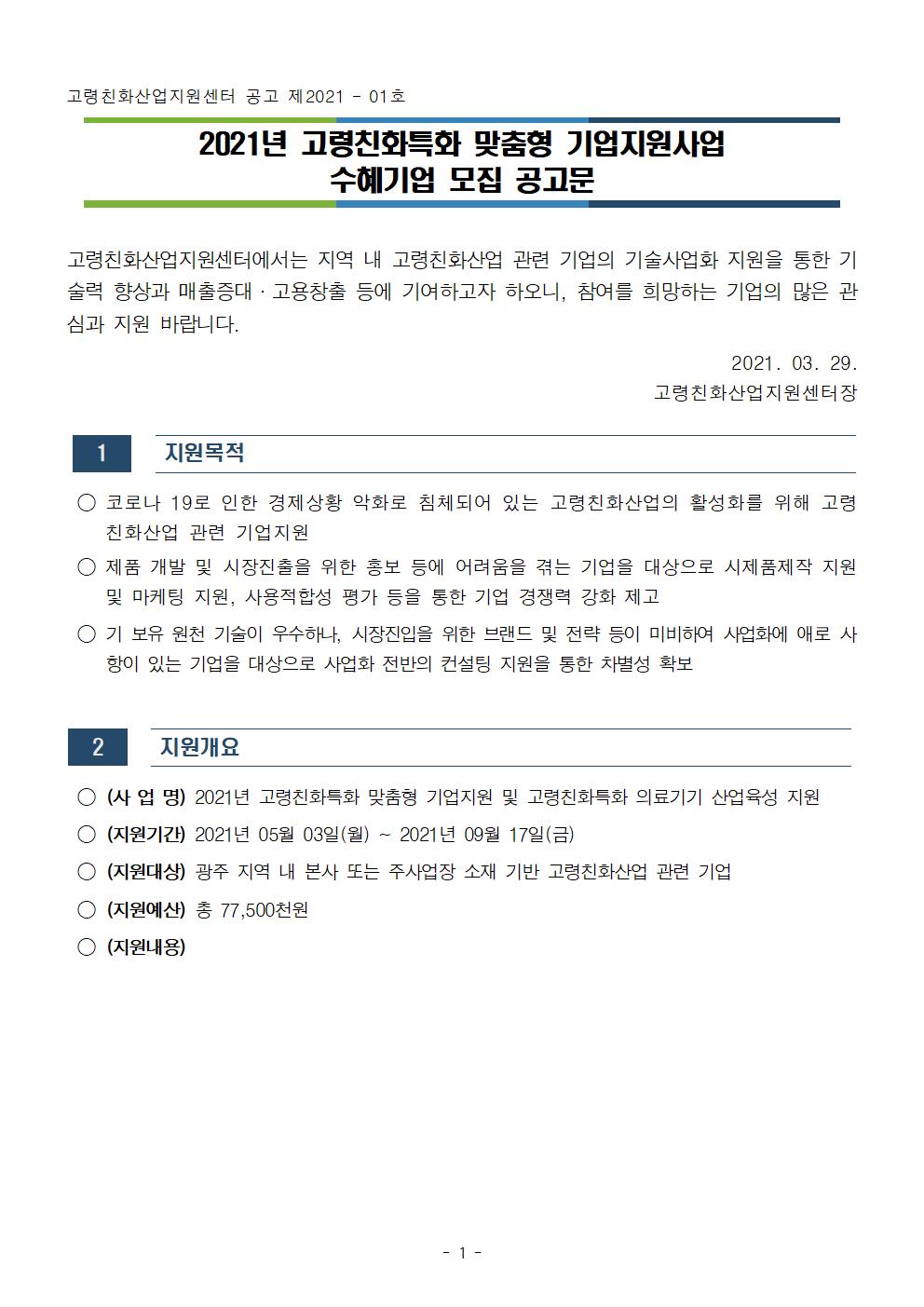 고령친화산업지원센터 공고 제2021 - 01호

2021년 고령친화특화 맞춤형 기업지원사업
수혜기업 모집 공고문

고령친화산업지원센터에서는 지역 내 고령친화산업 관련 기업의 기술사업화 지원을 통한 기술력 향상과 매출증대 · 고용창출 등에 기여하고자 하오니, 참여를 희망하는 기업의 많은 관심과 지원 바랍니다.

2021. 03. 29.
고령친화산업지원센터장

1 지원목적

○ 코로나 19로 인한 경제상황 악화로 침체되어 있는 고령친화산업의 활성화를 위해 고령친화산업 관련 기업지원

○ 제품 개발 및 시장진출을 위한 홍보 등에 어려움을 겪는 기업을 대상으로 시제품제작 지원 및 마케팅 지원, 사용적합성 평가 등을 통한 기업 경쟁력 강화 제고

○ 기 보유 원천 기술이 우수하나, 시장진입을 위한 브랜드 및 전략 등이 미비하여 사업화에 애로 사항이 있는 기업을 대상으로 사업화 전반의 컨설팅 지원을 통한 차별성 확보

2 지원개요

○ (사 업 명) 2021년 고령친화특화 맞춤형 기업지원 및 고령친화특화 의료기기 산업육성 지원

○ (지원기간) 2021년 05월 03일(월) ~ 2021년 09월 17일(금)

○ (지원대상) 광주 지역 내 본사 또는 주사업장 소재 기반 고령친화산업 관련 기업

○ (지원예산) 총 77,500천원

○ (지원내용)

- 1 -